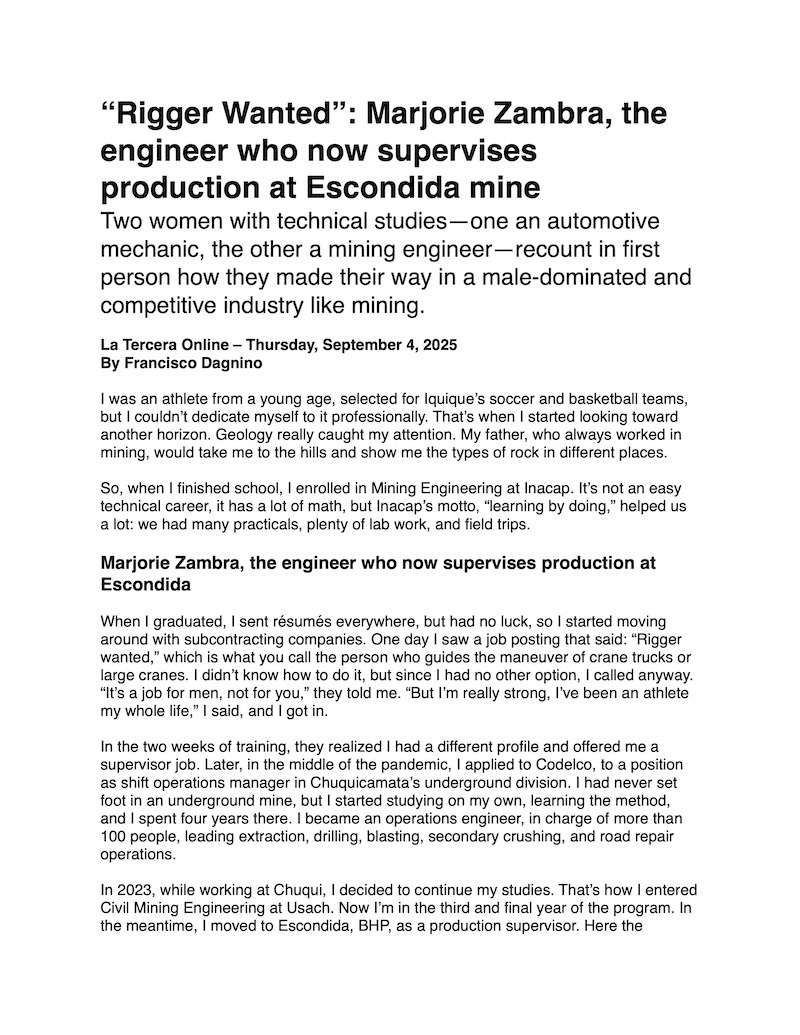 “Rigger Wanted”: Marjorie Zambra, the engineer who now supervises production at Escondida mine

Two women with technical studies—one an automotive mechanic, the other a mining engineer—recount in first person how they made their way in a male-dominated and competitive industry like mining.

La Tercera Online – Thursday, September 4, 2025
By Francisco Dagnino

I was an athlete from a young age, selected for Iquique’s soccer and basketball teams, but I couldn’t dedicate myself to it professionally. That’s when I started looking toward another horizon. Geology really caught my attention. My father, who always worked in mining, would take me to the hills and show me the types of rock in different places.

So, when I finished school, I enrolled in Mining Engineering at Inacap. It’s not an easy technical career, it has a lot of math, but Inacap’s motto, “learning by doing,” helped us a lot: we had many practicals, plenty of lab work, and field trips.

Marjorie Zambra, the engineer who now supervises production at Escondida

When I graduated, I sent résumés everywhere, but had no luck, so I started moving around with subcontracting companies. One day I saw a job posting that said: “Rigger wanted,” which is what you call the person who guides the maneuver of crane trucks or large cranes. I didn’t know how to do it, but since I had no other option, I called anyway. “It’s a job for men, not for you,” they told me. “But I’m really strong, I’ve been an athlete my whole life,” I said, and I got in.

In the two weeks of training, they realized I had a different profile and offered me a supervisor job. Later, in the middle of the pandemic, I applied to Codelco, to a position as shift operations manager in Chuquicamata’s underground division. I had never set foot in an underground mine, but I started studying on my own, learning the method, and I spent four years there. I became an operations engineer, in charge of more than 100 people, leading extraction, drilling, blasting, secondary crushing, and road repair operations.

In 2023, while working at Chuqui, I decided to continue my studies. That’s how I entered Civil Mining Engineering at Usach. Now I’m in the third and final year of the program. In the meantime, I moved to Escondida, BHP, as a production supervisor. Here the